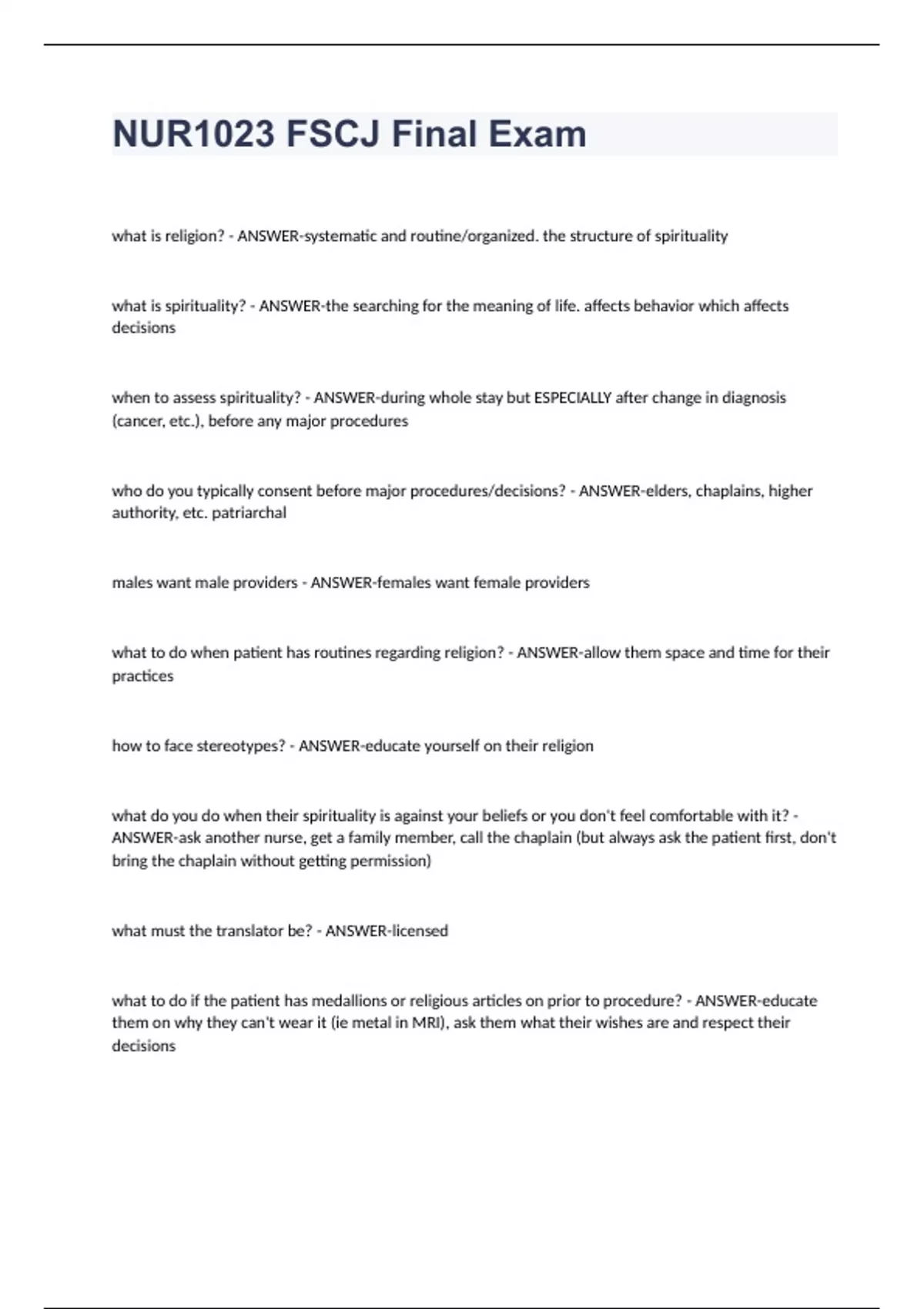 NUR1023 FSCJ Final Exam

what is religion? - ANSWER-systematic and routine/organized. the structure of spirituality

what is spirituality? - ANSWER-the searching for the meaning of life. affects behavior which affects decisions

when to assess spirituality? - ANSWER-during whole stay but ESPECIALLY after change in diagnosis (cancer, etc.), before any major procedures

who do you typically consent before major procedures/decisions? - ANSWER-elders, chaplains, higher authority, etc. patriarchal

males want male providers - ANSWER-females want female providers

what to do when patient has routines regarding religion? - ANSWER-allow them space and time for their practices

how to face stereotypes? - ANSWER-educate yourself on their religion

what do you do when their spirituality is against your beliefs or you don't feel comfortable with it? - ANSWER-ask another nurse, get a family member, call the chaplain (but always ask the patient first, don't bring the chaplain without getting permission)

what must the translator be? - ANSWER-licensed

what to do if the patient has medallions or religious articles on prior to procedure? - ANSWER-educate them on why they can't wear it (ie metal in MRI), ask them what their wishes are and respect their decisions